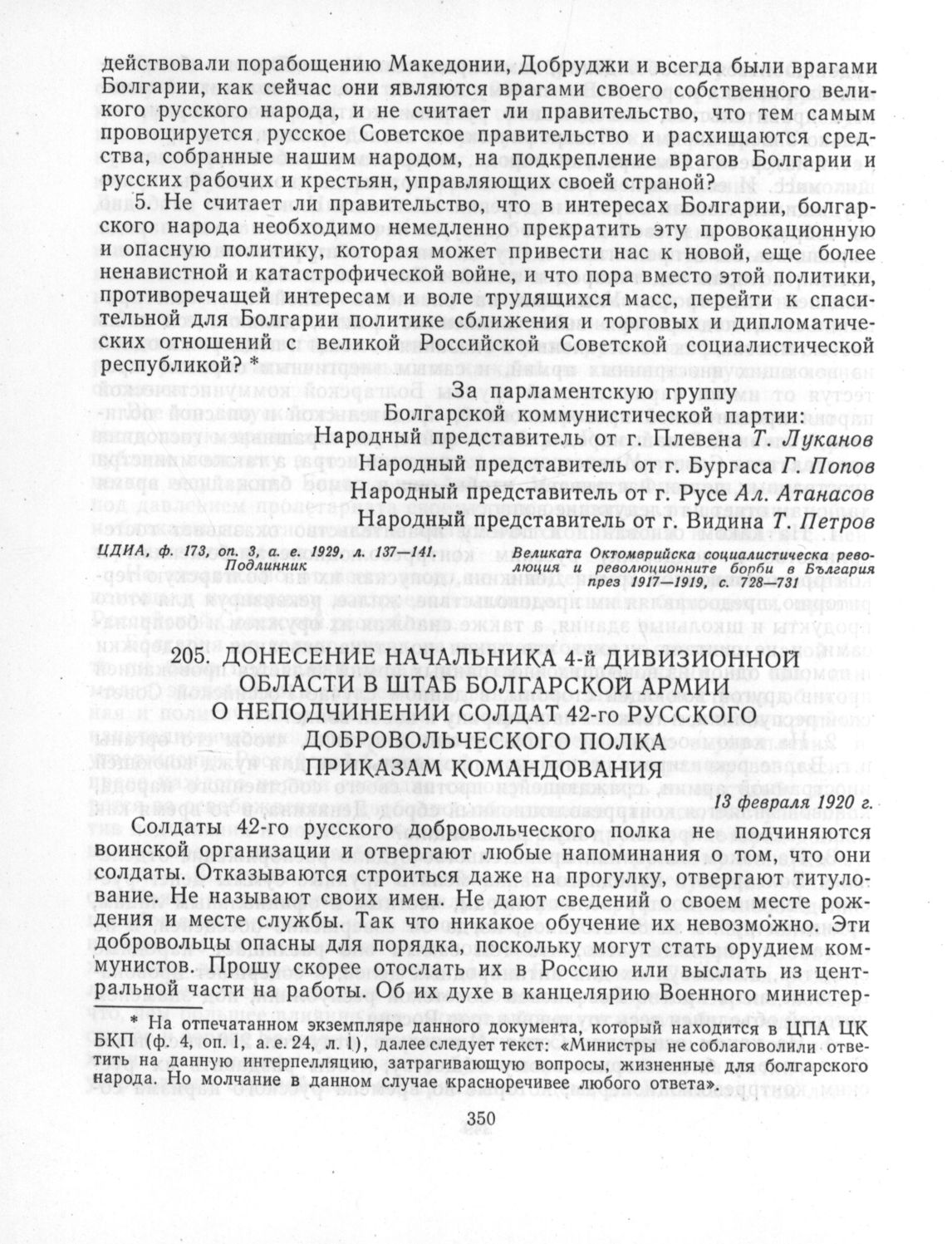 действовали порабощению Македонии, Добруджи и всегда были врагами Болгарии, как сейчас они являются врагами своего собственного великого русского народа, и не считает ли правительство, что тем самым провоцируется русское Советское правительство и расхищаются средства, собранные нашим народом, на подкрепление врагов Болгарии и русских рабочих и крестьян, управляющих своей страной?

5. Не считает ли правительство, что в интересах Болгарии, болгарского народа необходимо немедленно прекратить эту провокационную и опасную политику, которая может привести нас к новой, еще более ненавистной и катастрофической войне, и что пора вместо этой политики, противоречащей интересам и воле трудящихся масс, перейти к спасительной для Болгарии политике сближения и торговых и дипломатических отношений с великой Российской Советской социалистической республикой? *

За парламентскую группу
Болгарской коммунистической партии:
Народный представитель от г. Плевена Т. Луканов
Народный представитель от г. Бургаса Г. Попов
Народный представитель от г. Русе Ал. Атанасов
Народный представитель от г. Видина Т. Петров

ЦДИА, ф. 173, оп. 3, а. е. 1929, л. 137—141. Подлинник

Великата Октомврийска социалистическа революция и революционните борби в България през 1917—1919, с. 728—731

205. ДОНЕСЕНИЕ НАЧАЛЬНИКА 4-й ДИВИЗИОННОЙ ОБЛАСТИ В ШТАБ БОЛГАРСКОЙ АРМИИ О НЕПОДЧИНЕНИИ СОЛДАТ 42-го РУССКОГО ДОБРОВОЛЬЧЕСКОГО ПОЛКА ПРИКАЗАМ КОМАНДОВАНИЯ

13 февраля 1920 г.

Солдаты 42-го русского добровольческого полка не подчиняются воинской организации и отвергают любые напоминания о том, что они солдаты. Отказываются строиться даже на прогулку, отвергают титулование. Не называют своих имен. Не дают сведений о своем месте рождения и месте службы. Так что никакое обучение их невозможно. Эти добровольцы опасны для порядка, поскольку могут стать орудием коммунистов. Прошу скорее отослать их в Россию или выслать из центральной части на работы. Об их духе в канцелярию Военного министер-

* На отпечатанном экземпляре данного документа, который находится в ЦПА ЦК БКП (ф. 4, оп. 1, а. е. 24, л. 1), далее следует текст: «Министры не соблаговолили ответить на данную интерпелляцию, затрагивающую вопросы, жизненные для болгарского народа. Но молчание в данном случае красноречивее любого ответа».

350